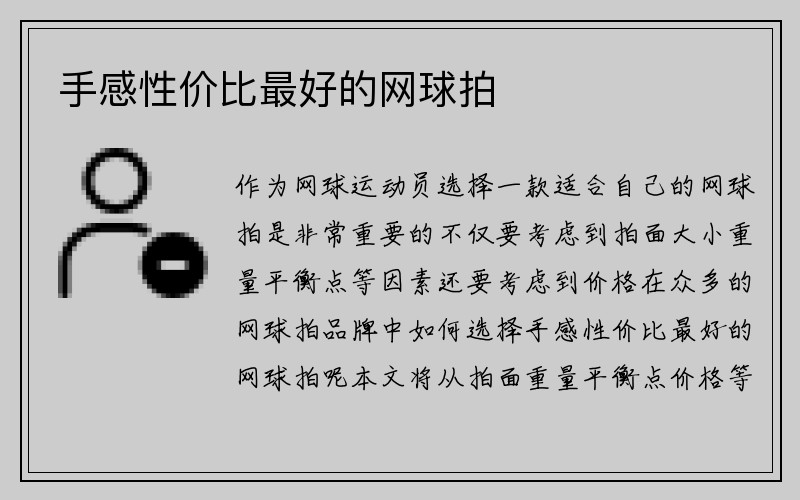 手感性价比最好的网球拍

作为网球运动员选择一款适合自己的网球拍是非常重要的不仅要考虑到拍面大小重量平衡点等因素还要考虑到价格在众多的网球拍品牌中如何选择手感性价比最好的网球拍呢本文将从拍面重量平衡点价格等